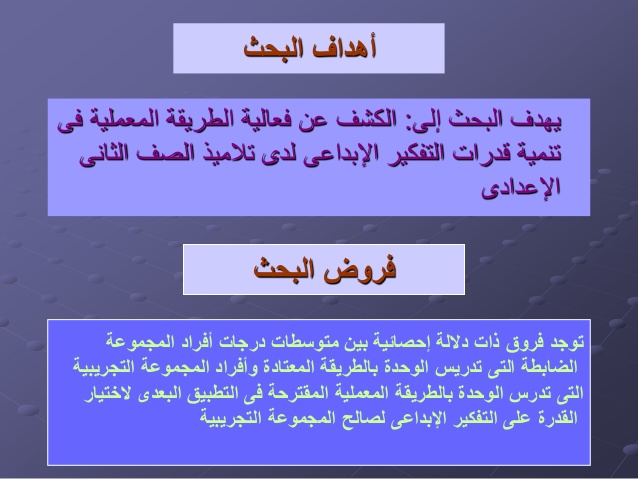 أهداف البحث

يهدف البحث إلى: الكشف عن فعالية الطريقة المعملية فى تنمية قدرات التفكير الإبداعى لدى تلاميذ الصف الثانى الإعدادى

فروض البحث

توجد فروق ذات دلالة إحصائية بين متوسطات درجات أفراد المجموعة الضابطة التى تدريس الوحدة بالطريقة المعتادة وأفراد المجموعة التجريبية التى تدرس الوحدة بالطريقة المعملية المقترحة فى التطبيق البعدى لاختيار القدرة على التفكير الإبداعى لصالح المجموعة التجريبية